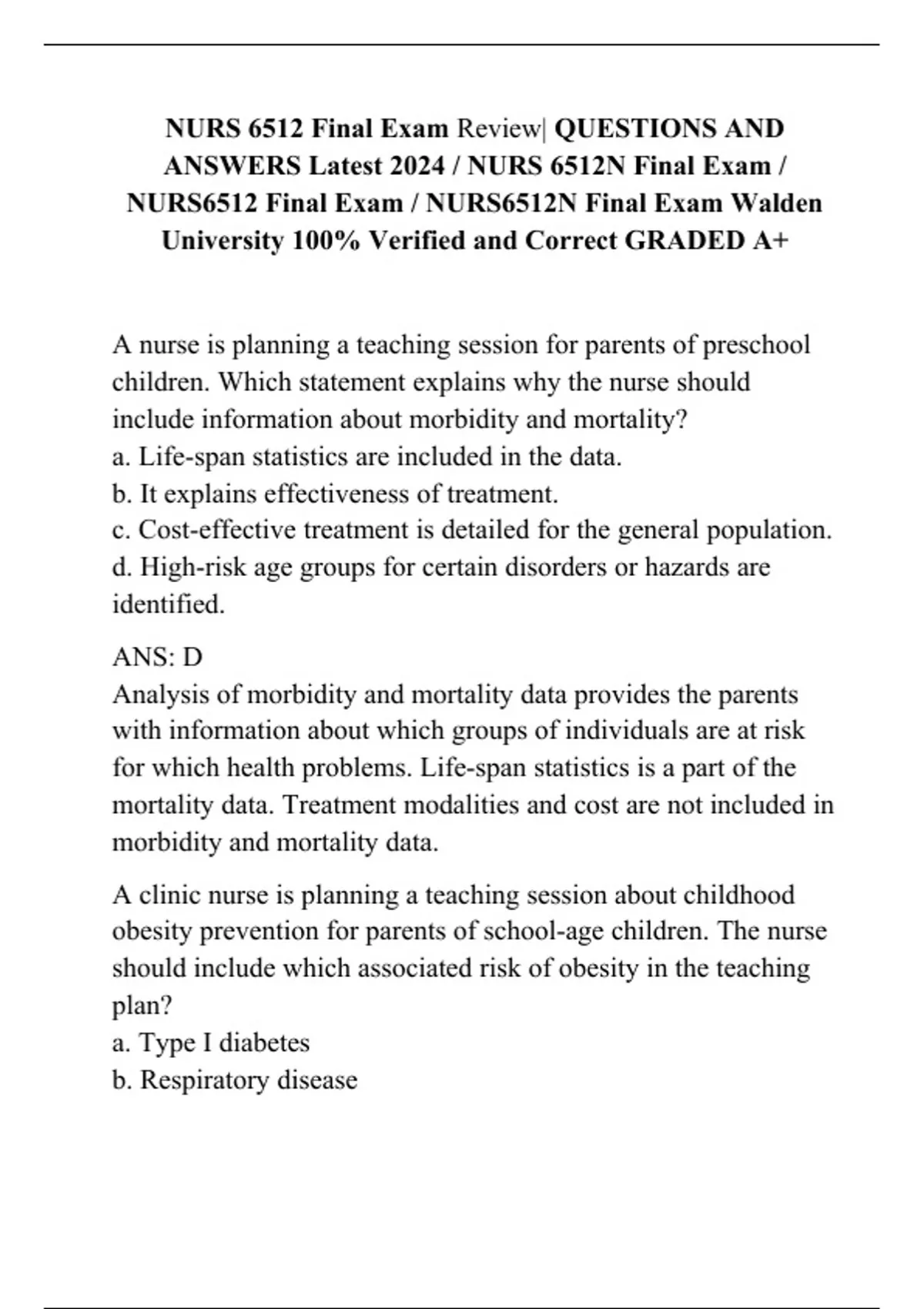 NURS 6512 Final Exam Review| QUESTIONS AND ANSWERS Latest 2024 / NURS 6512N Final Exam / NURS6512 Final Exam / NURS6512N Final Exam Walden University 100% Verified and Correct GRADED A+

A nurse is planning a teaching session for parents of preschool children. Which statement explains why the nurse should include information about morbidity and mortality?
a. Life-span statistics are included in the data.
b. It explains effectiveness of treatment.
c. Cost-effective treatment is detailed for the general population.
d. High-risk age groups for certain disorders or hazards are identified.

ANS: D
Analysis of morbidity and mortality data provides the parents with information about which groups of individuals are at risk for which health problems. Life-span statistics is a part of the mortality data. Treatment modalities and cost are not included in morbidity and mortality data.

A clinic nurse is planning a teaching session about childhood obesity prevention for parents of school-age children. The nurse should include which associated risk of obesity in the teaching plan?
a. Type I diabetes
b. Respiratory disease